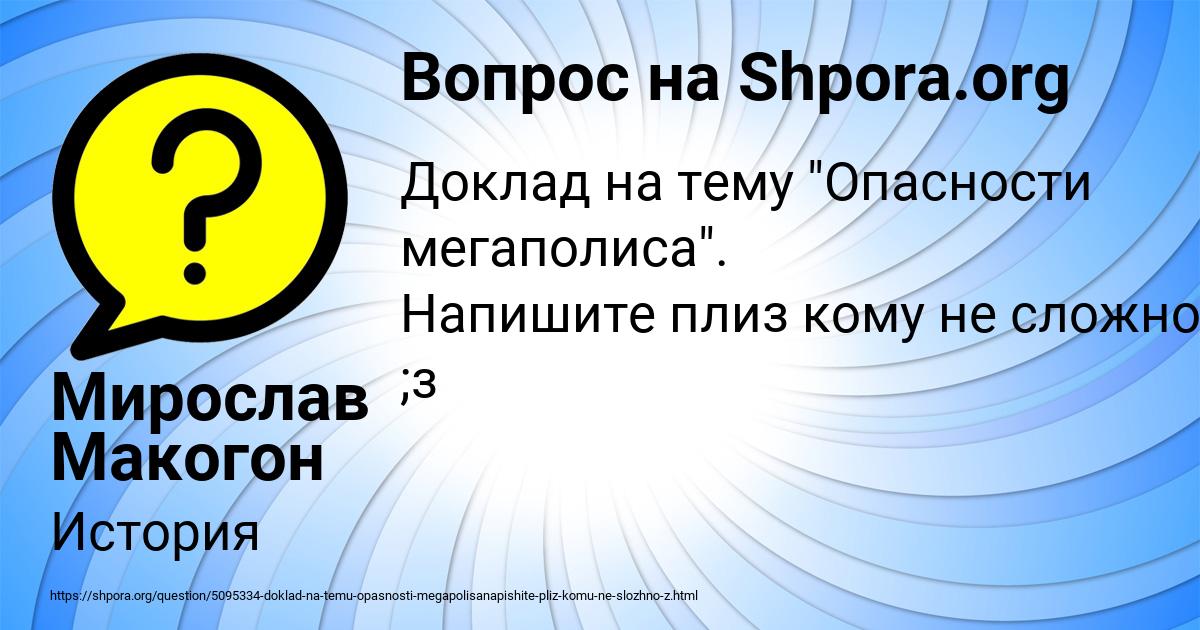 Вопрос на Shpora.org

Доклад на тему "Опасности мегаполиса".
Напишите плиз кому не сложно ;з

Мирослав Макогон

История

https://shpora.org/question/5095334-doklad-na-temu-opasnosti-megapolisanapishite-pliz-komu-ne-slozhno-z.html